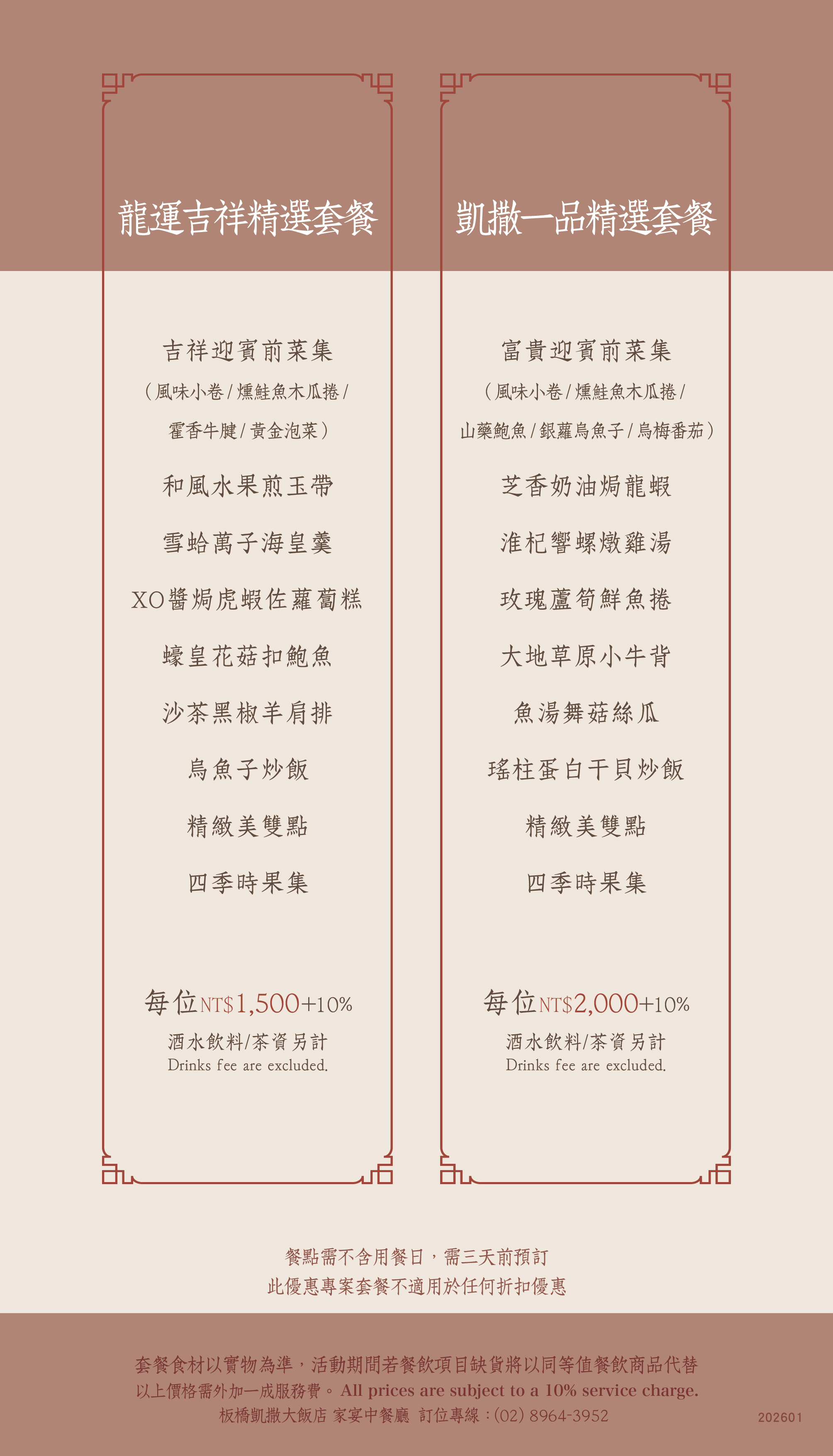 龍運吉祥精選套餐

吉祥迎賓前菜集

(風味小卷/燻鮭魚木瓜捲/

霍香牛腱/黃金泡菜)

和風水果煎玉帶

雪蛤萬子海皇羹

XO醬焗虎蝦佐蘿蔔糕

蠔皇花菇扣鮑魚

沙茶黑椒羊肩排

烏魚子炒飯

精緻美雙點

四季時果集

每位NT$1,500+10%

酒水飲料/茶資另計
Drinks fee are excluded.

凱撒一品精選套餐

富貴迎賓前菜集

(風味小卷/燻鮭魚木瓜捲/

山藥鮑魚/銀蘿烏魚子/烏梅番茄)

芝香奶油焗龍蝦

淮杞響螺燉雞湯

玫瑰蘆筍鮮魚捲

大地草原小牛背

魚湯舞菇絲瓜

瑤柱蛋白干貝炒飯

精緻美雙點

四季時果集

每位NT$2,000+10%

酒水飲料/茶資另計
Drinks fee are excluded.

餐點需不含用餐日,需三天前預訂
此優惠專案套餐不適用於任何折扣優惠

套餐食材以實物為準,活動期間若餐飲項目缺貨將以同等值餐飲商品代替
以上價格需外加一成服務費。All prices are subject to a 10% service charge.
板橋凱撒大飯店 家宴中餐廳 訂位專線:(02) 8964-3952

202601